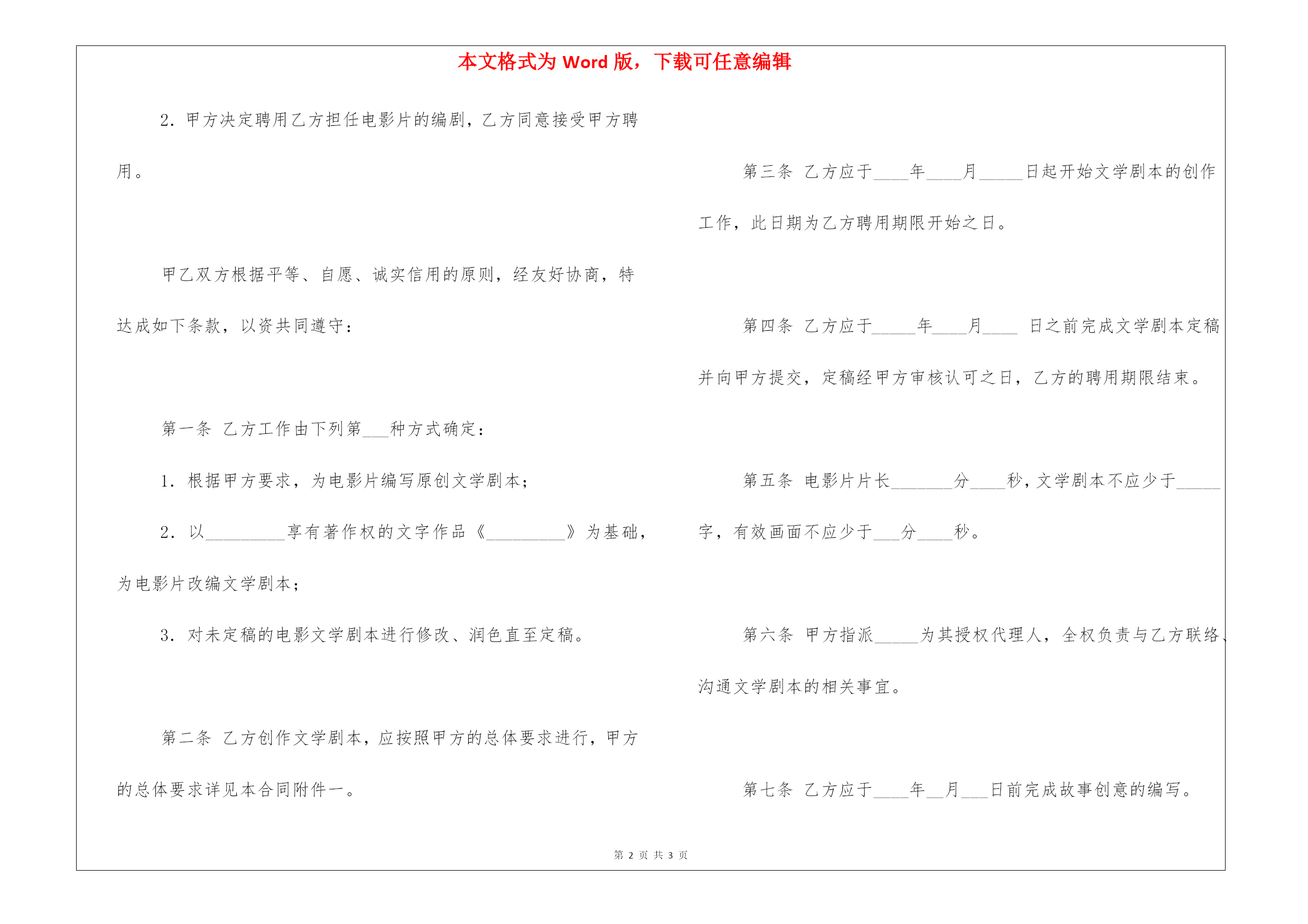 本文格式为 Word 版，下载可任意编辑

2. 甲方决定聘用乙方担任电影片的编剧，乙方同意接受甲方聘用。

甲乙双方根据平等、自愿、诚实信用的原则，经友好协商，特达成如下条款，以资共同遵守：

第一条 乙方工作由下列第___种方式确定：

1. 根据甲方要求，为电影片编写原创文学剧本；

2. 以_________享有著作权的文字作品《_________》为基础，为电影片改编文学剧本；

3. 对未定稿的电影文学剧本进行修改、润色直至定稿。

第二条 乙方创作文学剧本，应按照甲方的总体要求进行，甲方的总体要求详见本合同附件一。

第三条 乙方应于____年____月_____日起开始文学剧本的创作工作，此日期为乙方聘用期限开始之日。

第四条 乙方应于_____年____月____ 日之前完成文学剧本定稿并向甲方提交，定稿经甲方审核认可之日，乙方的聘用期限结束。

第五条 电影片片长_______分____秒，文学剧本不应少于_____字，有效画面不应少于___分____秒。

第六条 甲方指派_____为其授权代理人，全权负责与乙方联络、沟通文学剧本的相关事宜。

第七条 乙方应于____年__月___日前完成故事创意的编写。

第 2 页 共 3 页